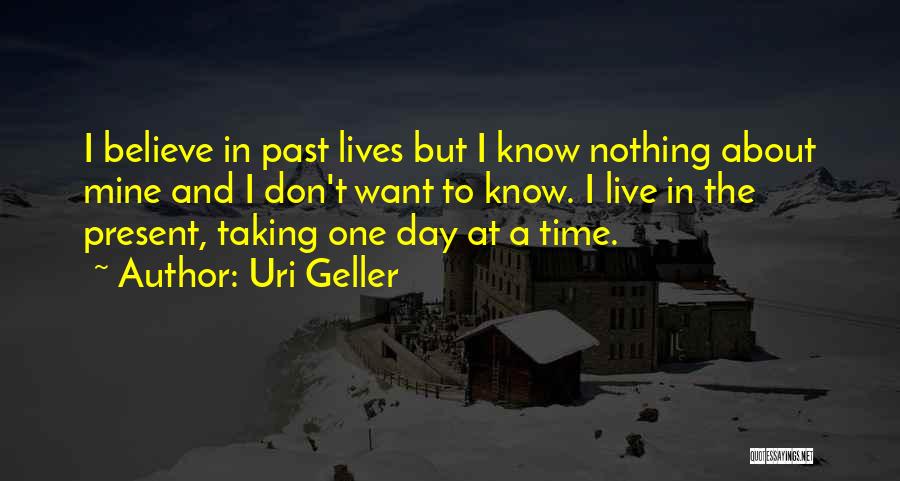 I believe in past lives but I know nothing about mine and I don't want to know. I live in the present, taking one day at a time.

~ Author: Uri Geller

QUOTESSAYINGS.NET